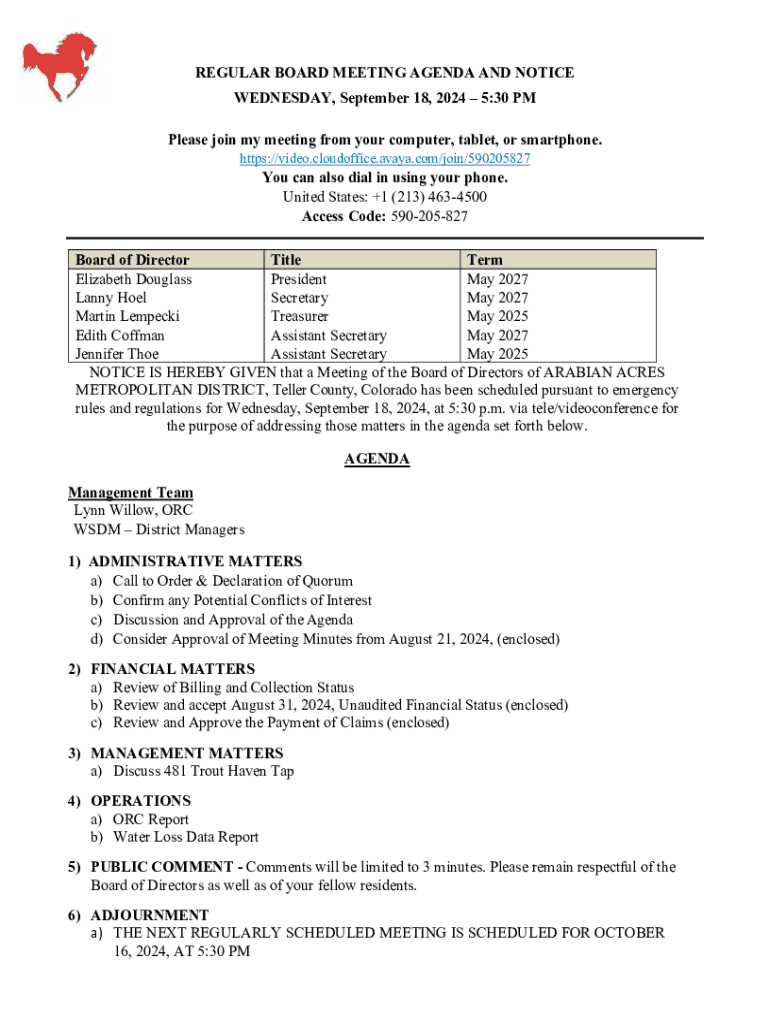 REGULAR BOARD MEETING AGENDA AND NOTICE
WEDNESDAY, September 18, 2024 – 5:30 PM

Please join my meeting from your computer, tablet, or smartphone.
https://video.cloudoffice.avaya.com/join/590205827
You can also dial in using your phone.
United States: +1 (213) 463-4500
Access Code: 590-205-827

| Board of Director | Title | Term |
|---|---|---|
| Elizabeth Douglass | President | May 2027 |
| Lanny Hoel | Secretary | May 2027 |
| Martin Lempecki | Treasurer | May 2025 |
| Edith Coffman | Assistant Secretary | May 2027 |
| Jennifer Thoe | Assistant Secretary | May 2025 |

NOTICE IS HEREBY GIVEN that a Meeting of the Board of Directors of ARABIAN ACRES METROPOLITAN DISTRICT, Teller County, Colorado has been scheduled pursuant to emergency rules and regulations for Wednesday, September 18, 2024, at 5:30 p.m. via tele/videoconference for the purpose of addressing those matters in the agenda set forth below.

AGENDA

Management Team
Lynn Willow, ORC
WSDM – District Managers

1) ADMINISTRATIVE MATTERS
a) Call to Order & Declaration of Quorum
b) Confirm any Potential Conflicts of Interest
c) Discussion and Approval of the Agenda
d) Consider Approval of Meeting Minutes from August 21, 2024, (enclosed)

2) FINANCIAL MATTERS
a) Review of Billing and Collection Status
b) Review and accept August 31, 2024, Unaudited Financial Status (enclosed)
c) Review and Approve the Payment of Claims (enclosed)

3) MANAGEMENT MATTERS
a) Discuss 481 Trout Haven Tap

4) OPERATIONS
a) ORC Report
b) Water Loss Data Report

5) PUBLIC COMMENT - Comments will be limited to 3 minutes. Please remain respectful of the Board of Directors as well as of your fellow residents.

6) ADJOURNMENT
a) THE NEXT REGULARLY SCHEDULED MEETING IS SCHEDULED FOR OCTOBER 16, 2024, AT 5:30 PM